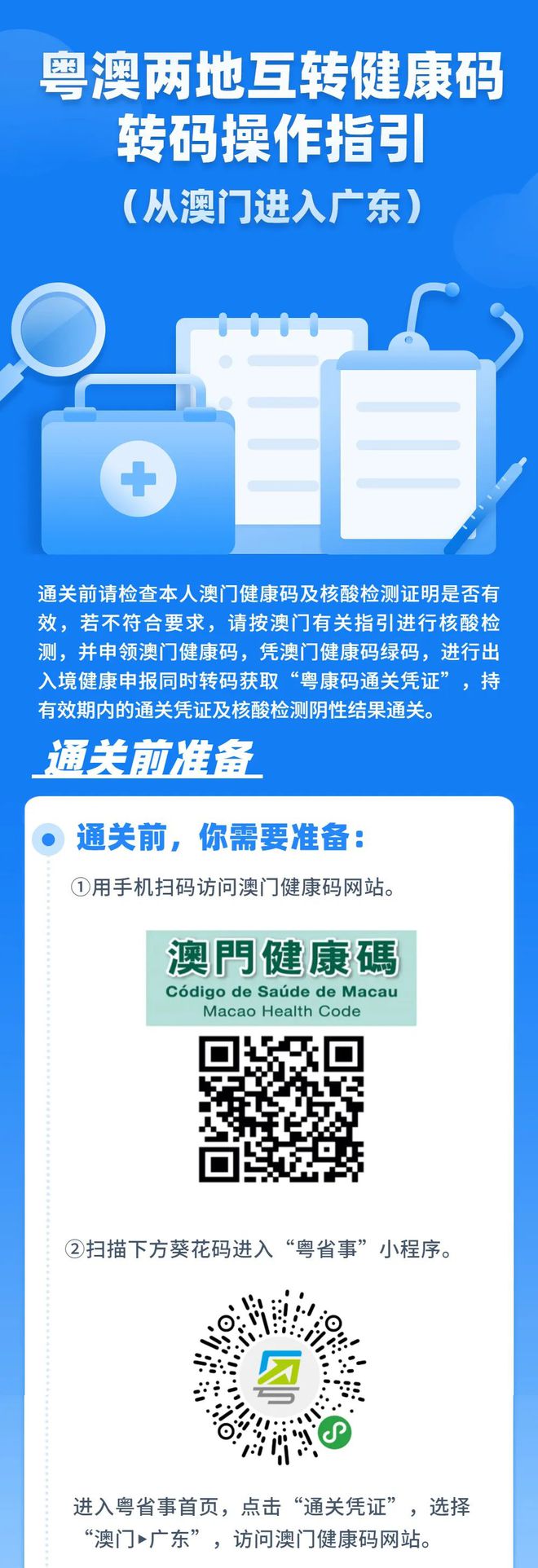 粤澳两地互转健康码
转码操作指引
（从澳门进入广东）

通关前请检查本人澳门健康码及核酸检测证明是否有效，若不符合要求，请按澳门有关指引进行核酸检测，并申领澳门健康码，凭澳门健康码绿码，进行出入境健康申报同时转码获取“粤康码通关凭证”，持有效期内的通关凭证及核酸检测阴性结果通关。

通关前准备

通关前，你需要准备：

①用手机扫码访问澳门健康码网站。

澳門健康碼
Código de Saúde de Macau
Macao Health Code

②扫描下方葵花码进入“粤省事”小程序。

进入粤省事首页，点击“通关凭证”，选择“澳门▸广东”，访问澳门健康码网站。